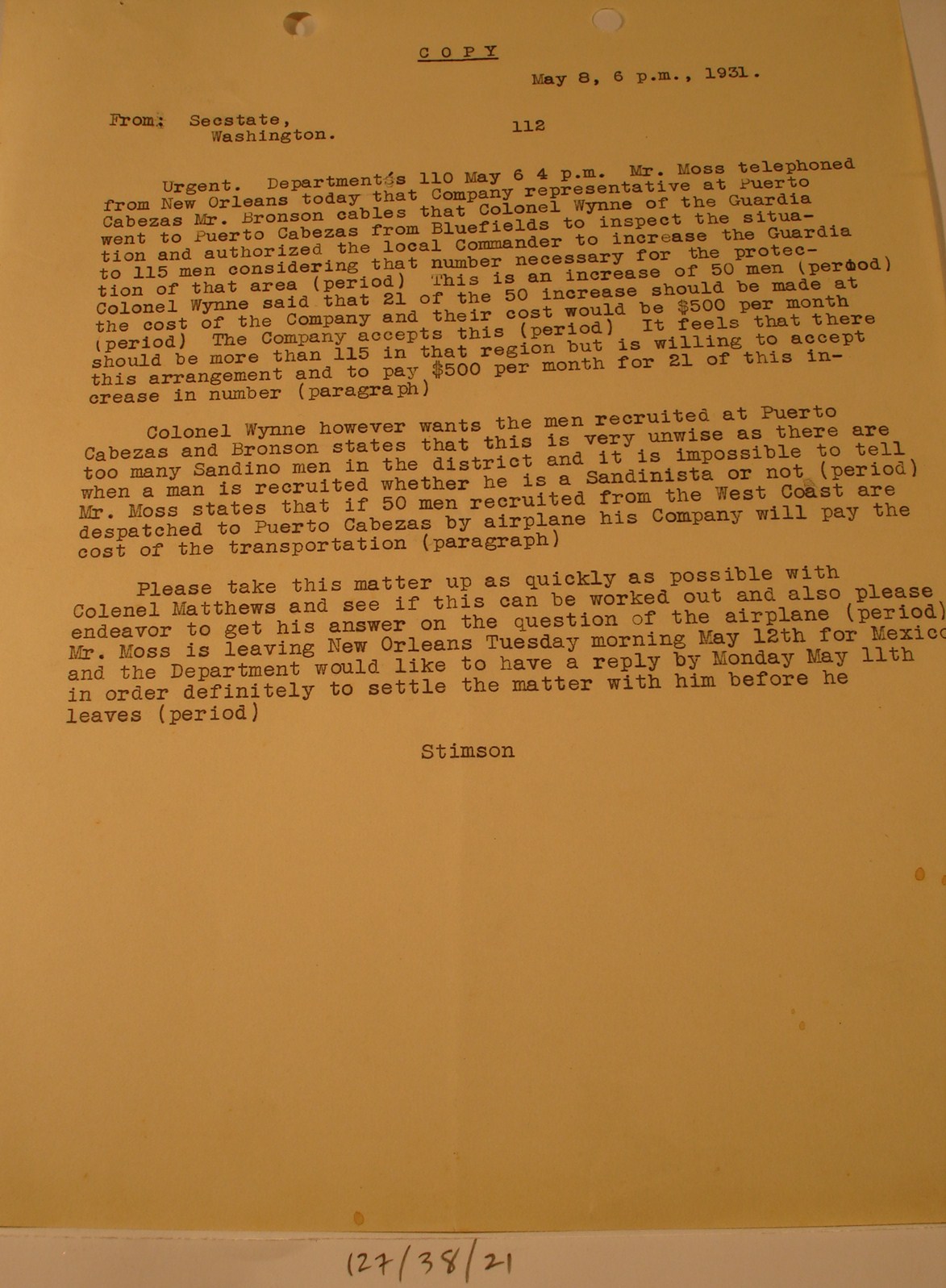 COPY

May 8, 6 p.m., 1931.

From: Secstate, Washington.

112

Urgent. Department's 110 May 6 4 p.m. Mr. Moss telephoned from New Orleans today that Company representative at Puerto Cabezas Mr. Bronson cables that Colonel Wynne of the Guardia went to Puerto Cabezas from Bluefields to inspect the situation and authorized the local Commander to increase the Guardia to 115 men considering that number necessary for the protection of that area (period) This is an increase of 50 men (period) Colonel Wynne said that 21 of the 50 increase should be made at the cost of the Company and their cost would be $500 per month (period) The Company accepts this (period) It feels that there should be more than 115 in that region but is willing to accept this arrangement and to pay $500 per month for 21 of this increase in number (paragraph)

Colonel Wynne however wants the men recruited at Puerto Cabezas and Bronson states that this is very unwise as there are too many Sandino men in the district and it is impossible to tell when a man is recruited whether he is a Sandinista or not (period) Mr. Moss states that if 50 men recruited from the West Coast are despatched to Puerto Cabezas by airplane his Company will pay the cost of the transportation (paragraph)

Please take this matter up as quickly as possible with Colenel Matthews and see if this can be worked out and also please endeavor to get his answer on the question of the airplane (period) Mr. Moss is leaving New Orleans Tuesday morning May 12th for Mexico and the Department would like to have a reply by Monday May 11th in order definitely to settle the matter with him before he leaves (period)

Stimson

127/38/21